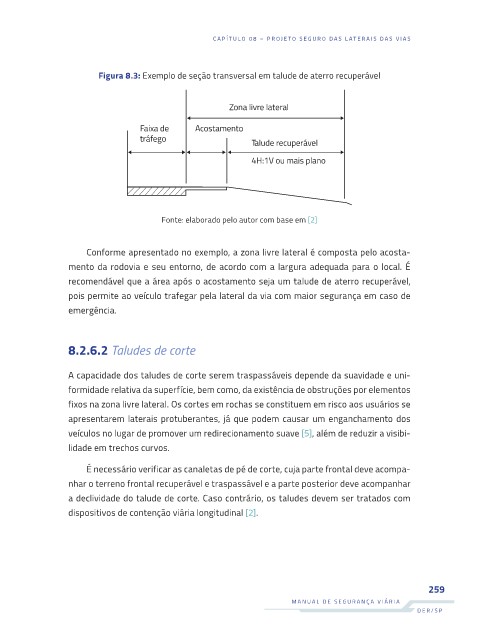 CAPÍTULO 08 – PROJETO SEGURO DAS LATERAIS DAS VIAS

Figura 8.3: Exemplo de seção transversal em talude de aterro recuperável

Zona livre lateral

Faixa de tráfego

Acostamento

Talude recuperável

4H:1V ou mais plano

Fonte: elaborado pelo autor com base em [2]

Conforme apresentado no exemplo, a zona livre lateral é composta pelo acostamento da rodovia e seu entorno, de acordo com a largura adequada para o local. É recomendável que a área após o acostamento seja um talude de aterro recuperável, pois permite ao veículo trafegar pela lateral da via com maior segurança em caso de emergência.

8.2.6.2 Taludes de corte

A capacidade dos taludes de corte serem traspassáveis depende da suavidade e uniformidade relativa da superfície, bem como, da existência de obstruções por elementos fixos na zona livre lateral. Os cortes em rochas se constituem em risco aos usuários se apresentarem laterais protuberantes, já que podem causar um enganchamento dos veículos no lugar de promover um redirecionamento suave [5], além de reduzir a visibilidade em trechos curvos.

É necessário verificar as canaletas de pé de corte, cuja parte frontal deve acompanhar o terreno frontal recuperável e traspassável e a parte posterior deve acompanhar a declividade do talude de corte. Caso contrário, os taludes devem ser tratados com dispositivos de contenção viária longitudinal [2].

259

MANUAL DE SEGURANÇA VIÁRIA

DER/SP